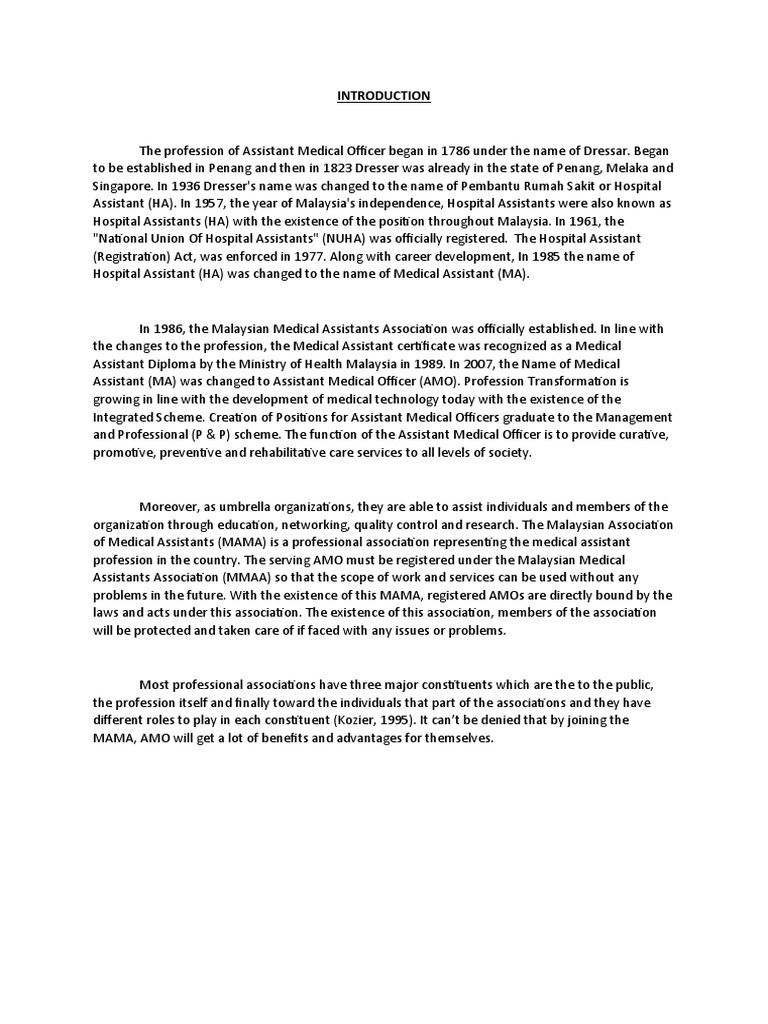 INTRODUCTION

The profession of Assistant Medical Officer began in 1786 under the name of Dressar. Began to be established in Penang and then in 1823 Dresser was already in the state of Penang, Melaka and Singapore. In 1936 Dresser's name was changed to the name of Pembantu Rumah Sakit or Hospital Assistant (HA). In 1957, the year of Malaysia's independence, Hospital Assistants were also known as Hospital Assistants (HA) with the existence of the position throughout Malaysia. In 1961, the "National Union Of Hospital Assistants" (NUHA) was officially registered. The Hospital Assistant (Registration) Act, was enforced in 1977. Along with career development, In 1985 the name of Hospital Assistant (HA) was changed to the name of Medical Assistant (MA).

In 1986, the Malaysian Medical Assistants Association was officially established. In line with the changes to the profession, the Medical Assistant certificate was recognized as a Medical Assistant Diploma by the Ministry of Health Malaysia in 1989. In 2007, the Name of Medical Assistant (MA) was changed to Assistant Medical Officer (AMO). Profession Transformation is growing in line with the development of medical technology today with the existence of the Integrated Scheme. Creation of Positions for Assistant Medical Officers graduate to the Management and Professional (P & P) scheme. The function of the Assistant Medical Officer is to provide curative, promotive, preventive and rehabilitative care services to all levels of society.

Moreover, as umbrella organizations, they are able to assist individuals and members of the organization through education, networking, quality control and research. The Malaysian Association of Medical Assistants (MAMA) is a professional association representing the medical assistant profession in the country. The serving AMO must be registered under the Malaysian Medical Assistants Association (MMAA) so that the scope of work and services can be used without any problems in the future. With the existence of this MAMA, registered AMOs are directly bound by the laws and acts under this association. The existence of this association, members of the association will be protected and taken care of if faced with any issues or problems.

Most professional associations have three major constituents which are the to the public, the profession itself and finally toward the individuals that part of the associations and they have different roles to play in each constituent (Kozier, 1995). It can't be denied that by joining the MAMA, AMO will get a lot of benefits and advantages for themselves.